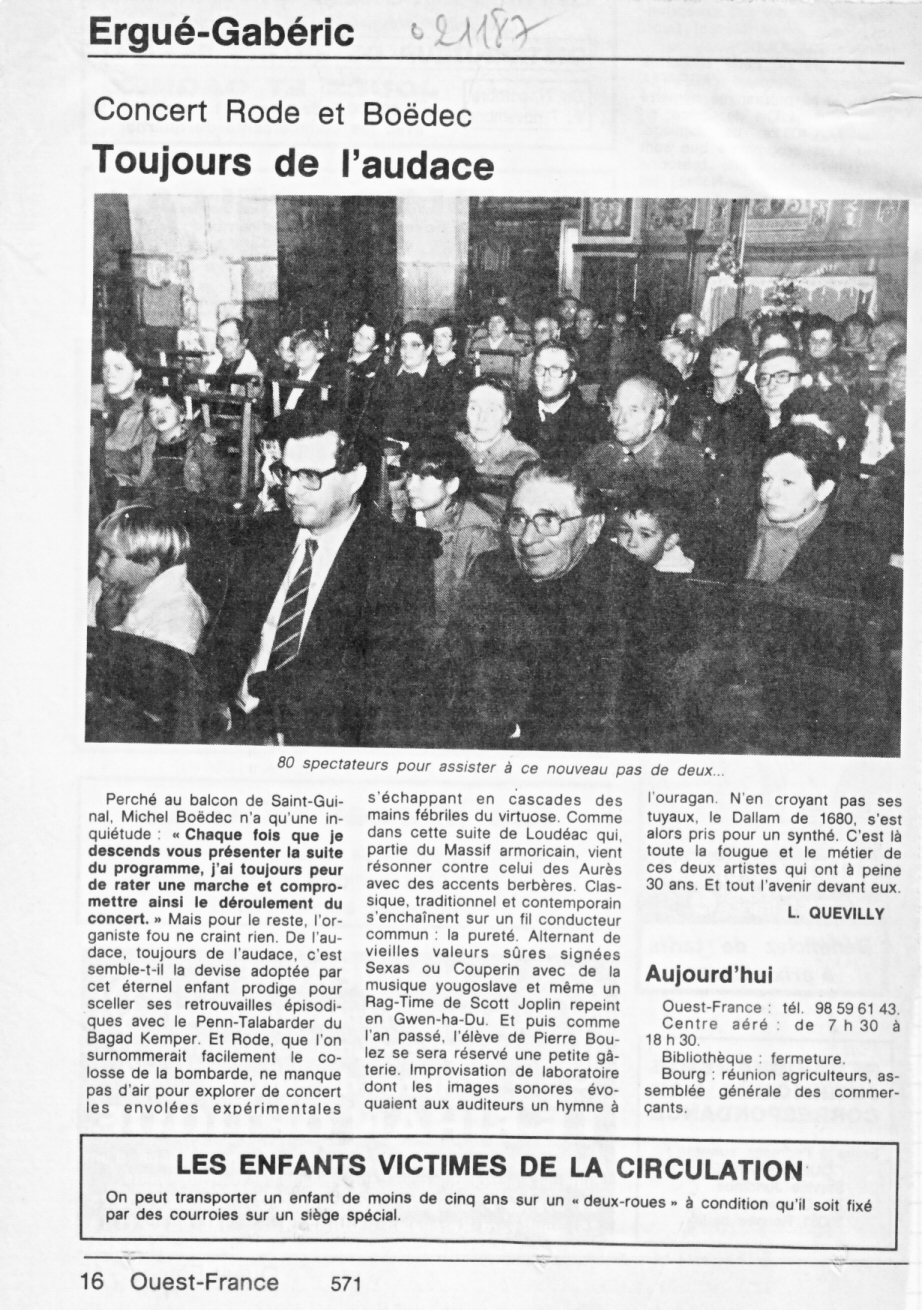 Ergué-Gabéric 021187

Concert Rode et Boëdec

Toujours de l'audace

80 spectateurs pour assister à ce nouveau pas de deux...

Perché au balcon de Saint-Guinal, Michel Boëdec n'a qu'une inquiétude : « Chaque fois que je descends vous présenter la suite du programme, j'ai toujours peur de rater une marche et compromettre ainsi le déroulement du concert. » Mais pour le reste, l'organiste fou ne craint rien. De l'audace, toujours de l'audace, c'est semble-t-il la devise adoptée par cet éternel enfant prodige pour sceller ses retrouvailles épisodiques avec le Penn-Talabarder du Bagad Kemper. Et Rode, que l'on surnommerait facilement le colosse de la bombarde, ne manque pas d'air pour explorer de concert les envolées expérimentales s'échappant en cascades des mains fébriles du virtuose. Comme dans cette suite de Loudéac qui, partie du Massif armoricain, vient résonner contre celui des Aurès avec des accents berbères. Classique, traditionnel et contemporain s'enchaînent sur un fil conducteur commun : la pureté. Alternant de vieilles valeurs sûres signées Sexas ou Couperin avec de la musique yougoslave et même un Rag-Time de Scott Joplin repeint en Gwen-ha-Du. Et puis comme l'an passé, l'élève de Pierre Boulez se sera réservé une petite gâterie. Improvisation de laboratoire dont les images sonores évoquaient aux auditeurs un hymne à l'ouragan. N'en croyant pas ses tuyaux, le Dallam de 1680, s'est alors pris pour un synthé. C'est là toute la fougue et le métier de ces deux artistes qui ont à peine 30 ans. Et tout l'avenir devant eux.

L. QUEVILLY

Aujourd'hui

Ouest-France : tél. 98 59 61 43.
Centre aéré : de 7 h 30 à 18 h 30.
Bibliothèque : fermeture.
Bourg : réunion agriculteurs, assemblée générale des commerçants.

LES ENFANTS VICTIMES DE LA CIRCULATION

On peut transporter un enfant de moins de cinq ans sur un « deux-roues » à condition qu'il soit fixé par des courroies sur un siège spécial.

16 Ouest-France 571